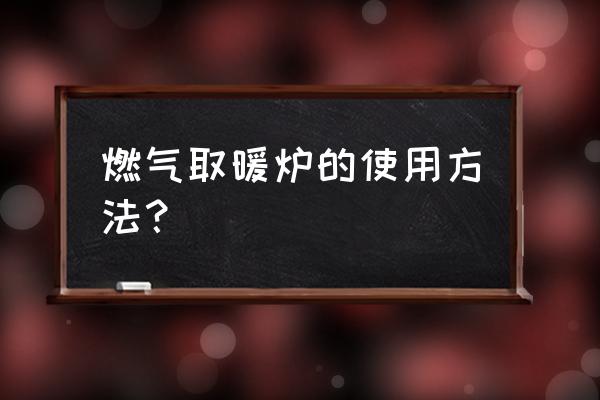 燃气取暖炉的使用方法？